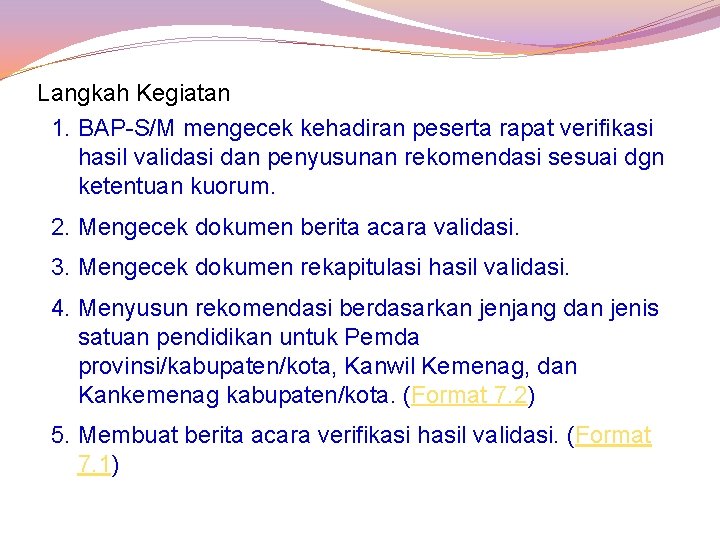 Langkah Kegiatan

1. BAP-S/M mengecek kehadiran peserta rapat verifikasi hasil validasi dan penyusunan rekomendasi sesuai dgn ketentuan kuorum.

2. Mengecek dokumen berita acara validasi.

3. Mengecek dokumen rekapitulasi hasil validasi.

4. Menyusun rekomendasi berdasarkan jenjang dan jenis satuan pendidikan untuk Pemda provinsi/kabupaten/kota, Kanwil Kemenag, dan Kankemenag kabupaten/kota. (Format 7.2)

5. Membuat berita acara verifikasi hasil validasi. (Format 7.1)